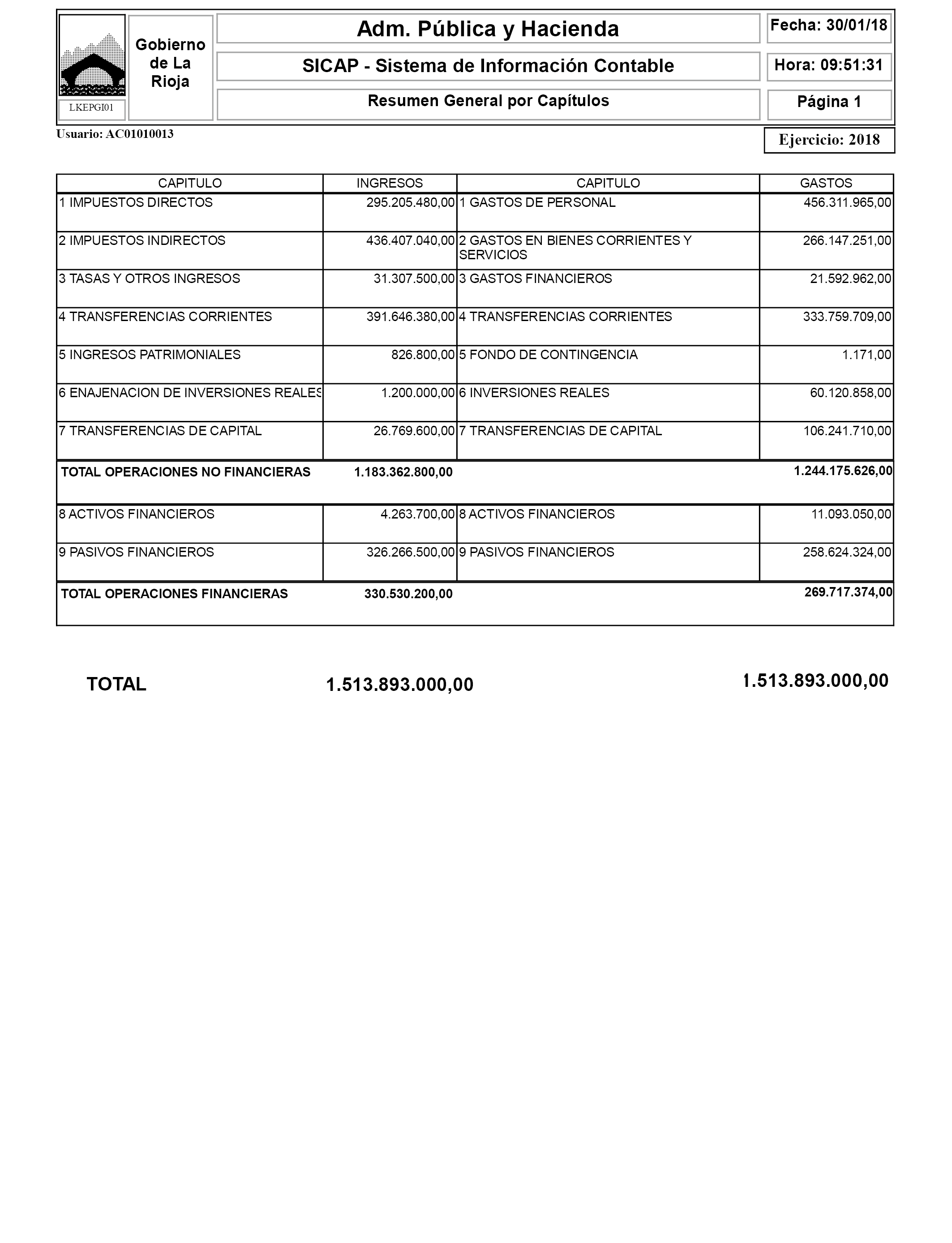 LKEPGI01

Gobierno de La Rioja

Adm. Pública y Hacienda

SICAP - Sistema de Información Contable

Resumen General por Capítulos

Fecha: 30/01/18

Hora: 09:51:31

Página 1

Usuario: AC01010013

Ejercicio: 2018

| CAPITULO | INGRESOS | CAPITULO | GASTOS |
|---|---|---|---|
| 1 IMPUESTOS DIRECTOS | 295.205.480,00 | 1 GASTOS DE PERSONAL | 456.311.965,00 |
| 2 IMPUESTOS INDIRECTOS | 436.407.040,00 | 2 GASTOS EN BIENES CORRIENTES Y SERVICIOS | 266.147.251,00 |
| 3 TASAS Y OTROS INGRESOS | 31.307.500,00 | 3 GASTOS FINANCIEROS | 21.592.962,00 |
| 4 TRANSFERENCIAS CORRIENTES | 391.646.380,00 | 4 TRANSFERENCIAS CORRIENTES | 333.759.709,00 |
| 5 INGRESOS PATRIMONIALES | 826.800,00 | 5 FONDO DE CONTINGENCIA | 1.171,00 |
| 6 ENAJENACION DE INVERSIONES REALES | 1.200.000,00 | 6 INVERSIONES REALES | 60.120.858,00 |
| 7 TRANSFERENCIAS DE CAPITAL | 26.769.600,00 | 7 TRANSFERENCIAS DE CAPITAL | 106.241.710,00 |
| TOTAL OPERACIONES NO FINANCIERAS | 1.183.362.800,00 | | 1.244.175.626,00 |
| 8 ACTIVOS FINANCIEROS | 4.263.700,00 | 8 ACTIVOS FINANCIEROS | 11.093.050,00 |
| 9 PASIVOS FINANCIEROS | 326.266.500,00 | 9 PASIVOS FINANCIEROS | 258.624.324,00 |
| TOTAL OPERACIONES FINANCIERAS | 330.530.200,00 | | 269.717.374,00 |

TOTAL 1.513.893.000,00 1.513.893.000,00